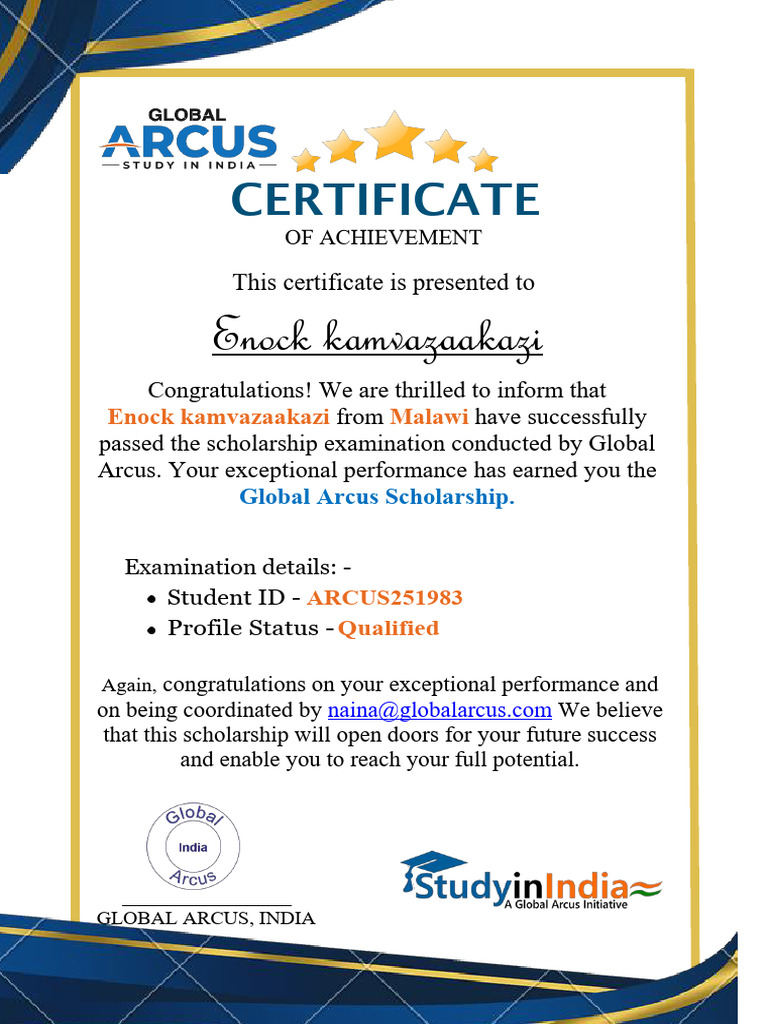 GLOBAL
ARCUS
STUDY IN INDIA

CERTIFICATE
OF ACHIEVEMENT

This certificate is presented to

Enock kamvazaakazi

Congratulations! We are thrilled to inform that Enock kamvazaakazi from Malawi have successfully passed the scholarship examination conducted by Global Arcus. Your exceptional performance has earned you the Global Arcus Scholarship.

Examination details: -
• Student ID - ARCUS251983
• Profile Status - Qualified

Again, congratulations on your exceptional performance and on being coordinated by naina@globalarcus.com We believe that this scholarship will open doors for your future success and enable you to reach your full potential.

Global
India
Arcus

GLOBAL ARCUS, INDIA

StudyinIndia
A Global Arcus Initiative